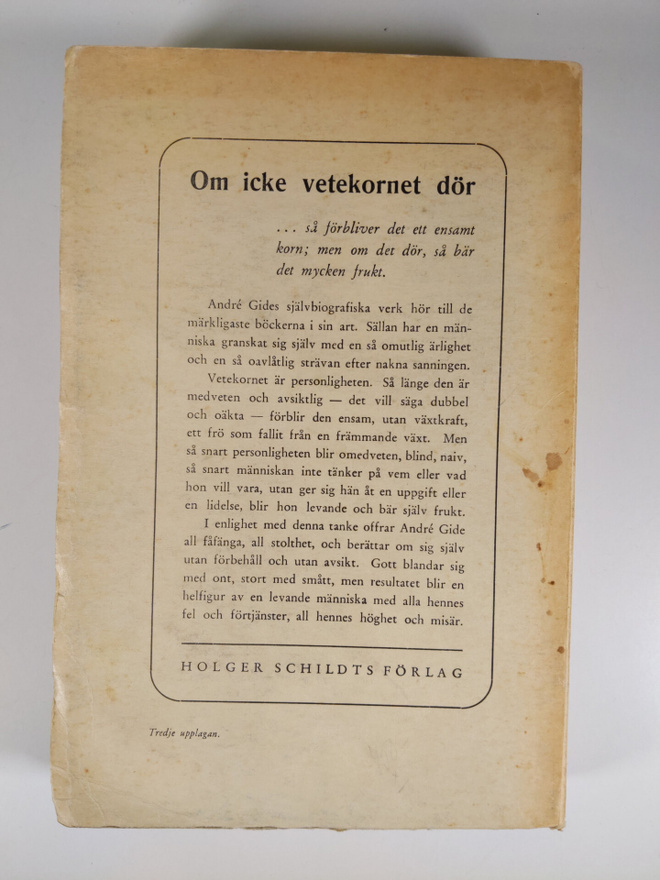 Om icke vetekornet dör

... så förbliver det ett ensamt korn; men om det dör, så bär det mycken frukt.

André Gides självbiografiska verk hör till de märkligaste böckerna i sin art. Sällan har en människa granskat sig själv med en så omutlig ärlighet och en så oavlåtlig strävan efter nakna sanningen.

Vetekornet är personligheten. Så länge den är medveten och avsiktlig — det vill säga dubbel och oäkta — förblir den ensam, utan växtkraft, ett frö som fallit från en främmande växt. Men så snart personligheten blir omedveten, blind, naiv, så snart människan inte tänker på vem eller vad hon vill vara, utan ger sig hän åt en uppgift eller en lidelse, blir hon levande och bär själv frukt.

I enlighet med denna tanke offrar André Gide all fåfänga, all stolthet, och berättar om sig själv utan förbehåll och utan avsikt. Gott blandar sig med ont, stort med smått, men resultatet blir en helfigur av en levande människa med alla hennes fel och förtjänster, all hennes höghet och misär.

HOLGER SCHILDTS FÖRLAG

Tredje upplagan.